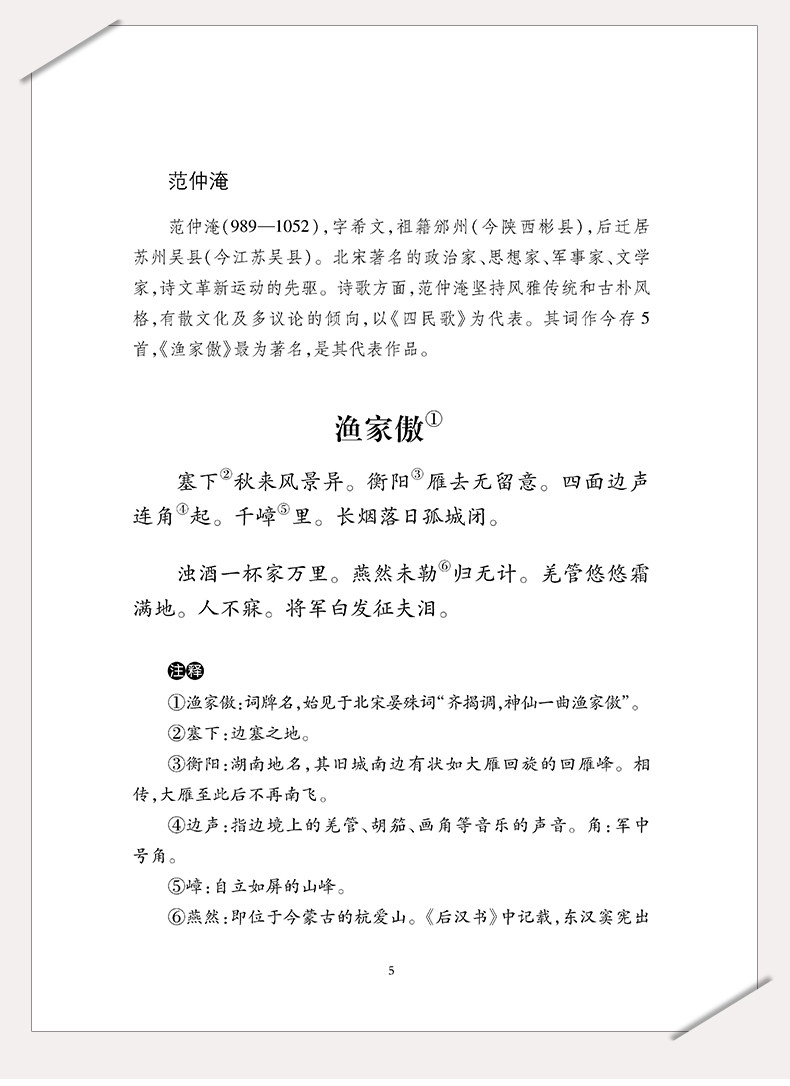 范仲淹

范仲淹（989—1052），字希文，祖籍邠州（今陕西彬县），后迁居苏州吴县（今江苏吴县）。北宋著名的政治家、思想家、军事家、文学家，诗文革新运动的先驱。诗歌方面，范仲淹坚持风雅传统和古朴风格，有散文化及多议论的倾向，以《四民歌》为代表。其词作今存5首，《渔家傲》最为著名，是其代表作品。

渔家傲①

塞下②秋来风景异。衡阳③雁去无留意。四面边声连角④起。千嶂⑤里。长烟落日孤城闭。

浊酒一杯家万里。燕然未勒⑥归无计。羌管悠悠霜满地。人不寐。将军白发征夫泪。

注释

①渔家傲：词牌名，始见于北宋晏殊词“齐揭调，神仙一曲渔家傲”。

②塞下：边塞之地。

③衡阳：湖南地名，其旧城南边有状如大雁回旋的回雁峰。相传，大雁至此后不再南飞。

④边声：指边境上的羌管、胡笳、画角等音乐的声音。角：军中号角。

⑤嶂：自立如屏的山峰。

⑥燕然：即位于今蒙古的杭爱山。《后汉书》中记载，东汉窦宪出

5